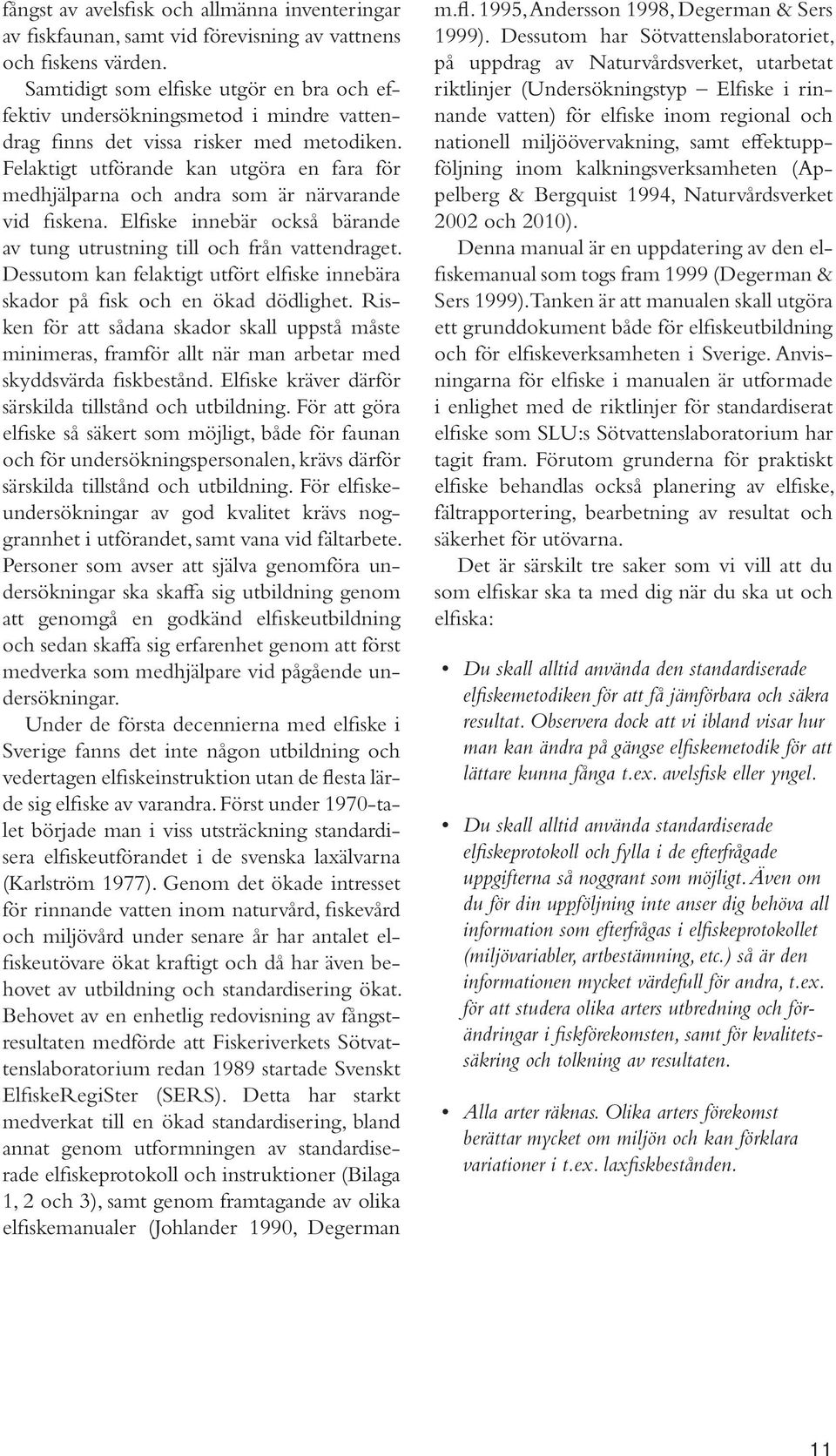 fångst av avelsfisk och allmänna inventeringar av fiskfaunan, samt vid förevisning av vattnens och fiskens värden.

Samtidigt som elfiske utgör en bra och effektiv undersökningsmetod i mindre vattendrag finns det vissa risker med metodiken. Felaktigt utförande kan utgöra en fara för medhjälparna och andra som är närvarande vid fiskena. Elfiske innebär också bärande av tung utrustning till och från vattendraget. Dessutom kan felaktigt utfört elfiske innebära skador på fisk och en ökad dödlighet. Risken för att sådana skador skall uppstå måste minimeras, framför allt när man arbetar med skyddsvärda fiskbestånd. Elfiske kräver därför särskilda tillstånd och utbildning. För att göra elfiske så säkert som möjligt, både för faunan och för undersökningspersonalen, krävs därför särskilda tillstånd och utbildning. För elfiskeundersökningar av god kvalitet krävs noggrannhet i utförandet, samt vana vid fältarbete. Personer som avser att själva genomföra undersökningar ska skaffa sig utbildning genom att genomgå en godkänd elfiskeutbildning och sedan skaffa sig erfarenhet genom att först medverka som medhjälpare vid pågående undersökningar.

Under de första decennierna med elfiske i Sverige fanns det inte någon utbildning och vedertagen elfiskeinstruktion utan de flesta lärde sig elfiske av varandra. Först under 1970-talet började man i viss utsträckning standardisera elfiskeutförandet i de svenska laxälvarna (Karlström 1977). Genom det ökade intresset för rinnande vatten inom naturvård, fiskevård och miljövård under senare år har antalet elfiskeutövare ökat kraftigt och då har även behovet av utbildning och standardisering ökat. Behovet av en enhetlig redovisning av fångstresultaten medförde att Fiskeriverkets Sötvattenslaboratorium redan 1989 startade Svenskt ElfiskeRegiSter (SERS). Detta har starkt medverkat till en ökad standardisering, bland annat genom utformningen av standardiserade elfiskeprotokoll och instruktioner (Bilaga 1, 2 och 3), samt genom framtagande av olika elfiskemanualer (Johlander 1990, Degerman m.fl. 1995, Andersson 1998, Degerman & Sers 1999). Dessutom har Sötvattenslaboratoriet, på uppdrag av Naturvårdsverket, utarbetat riktlinjer (Undersökningstyp – Elfiske i rinnande vatten) för elfiske inom regional och nationell miljöövervakning, samt effektuppföljning inom kalkningsverksamheten (Appelberg & Bergquist 1994, Naturvårdsverket 2002 och 2010).

Denna manual är en uppdatering av den elfiskemanual som togs fram 1999 (Degerman & Sers 1999). Tanken är att manualen skall utgöra ett grunddokument både för elfiskeutbildning och för elfiskeverksamheten i Sverige. Anvisningarna för elfiske i manualen är utformade i enlighet med de riktlinjer för standardiserat elfiske som SLU:s Sötvattenslaboratorium har tagit fram. Förutom grunderna för praktiskt elfiske behandlas också planering av elfiske, fältrapportering, bearbetning av resultat och säkerhet för utövarna.

Det är särskilt tre saker som vi vill att du som elfiskar ska ta med dig när du ska ut och elfiska:

• Du skall alltid använda den standardiserade elfiskemetodiken för att få jämförbara och säkra resultat. Observera dock att vi ibland visar hur man kan ändra på gängse elfiskemetodik för att lättare kunna fånga t.ex. avelsfisk eller yngel.

• Du skall alltid använda standardiserade elfiskeprotokoll och fylla i de efterfrågade uppgifterna så noggrant som möjligt. Även om du för din uppföljning inte anser dig behöva all information som efterfrågas i elfiskeprotokollet (miljövariabler, artbestämning, etc.) så är den informationen mycket värdefull för andra, t.ex. för att studera olika arters utbredning och förändringar i fiskförekomsten, samt för kvalitetssäkring och tolkning av resultaten.

• Alla arter räknas. Olika arters förekomst berättar mycket om miljön och kan förklara variationer i t.ex. laxfiskbestånden.

11